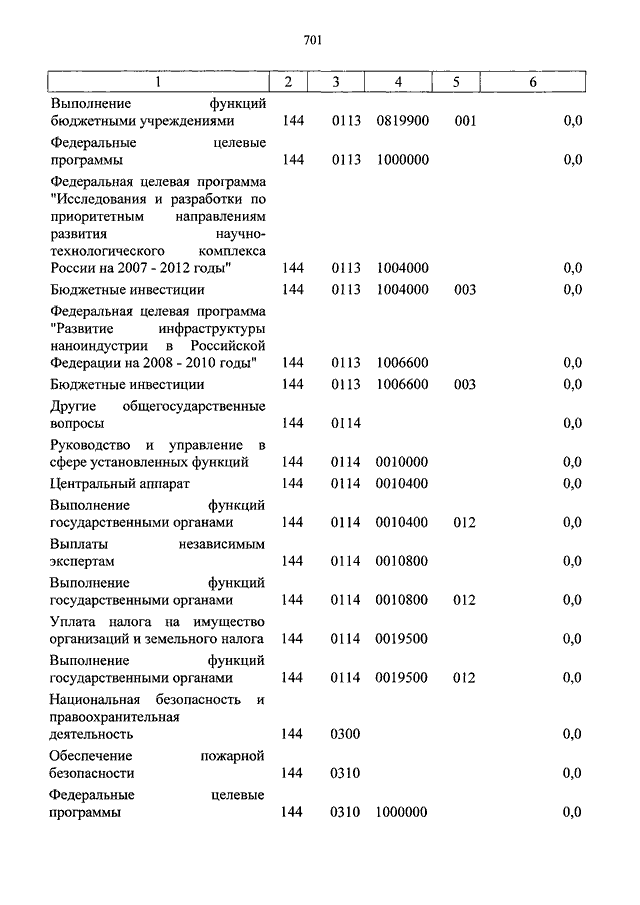 701

| 1 | 2 | 3 | 4 | 5 | 6 |
|---|---|---|---|---|---|
| Выполнение функций бюджетными учреждениями | 144 | 0113 | 0819900 | 001 | 0,0 |
| Федеральные целевые программы | 144 | 0113 | 1000000 | | 0,0 |
| Федеральная целевая программа "Исследования и разработки по приоритетным направлениям развития научно-технологического комплекса России на 2007 - 2012 годы" | 144 | 0113 | 1004000 | | 0,0 |
| Бюджетные инвестиции | 144 | 0113 | 1004000 | 003 | 0,0 |
| Федеральная целевая программа "Развитие инфраструктуры наноиндустрии в Российской Федерации на 2008 - 2010 годы" | 144 | 0113 | 1006600 | | 0,0 |
| Бюджетные инвестиции | 144 | 0113 | 1006600 | 003 | 0,0 |
| Другие общегосударственные вопросы | 144 | 0114 | | | 0,0 |
| Руководство и управление в сфере установленных функций | 144 | 0114 | 0010000 | | 0,0 |
| Центральный аппарат | 144 | 0114 | 0010400 | | 0,0 |
| Выполнение функций государственными органами | 144 | 0114 | 0010400 | 012 | 0,0 |
| Выплаты независимым экспертам | 144 | 0114 | 0010800 | | 0,0 |
| Выполнение функций государственными органами | 144 | 0114 | 0010800 | 012 | 0,0 |
| Уплата налога на имущество организаций и земельного налога | 144 | 0114 | 0019500 | | 0,0 |
| Выполнение функций государственными органами | 144 | 0114 | 0019500 | 012 | 0,0 |
| Национальная безопасность и правоохранительная деятельность | 144 | 0300 | | | 0,0 |
| Обеспечение пожарной безопасности | 144 | 0310 | | | 0,0 |
| Федеральные целевые программы | 144 | 0310 | 1000000 | | 0,0 |